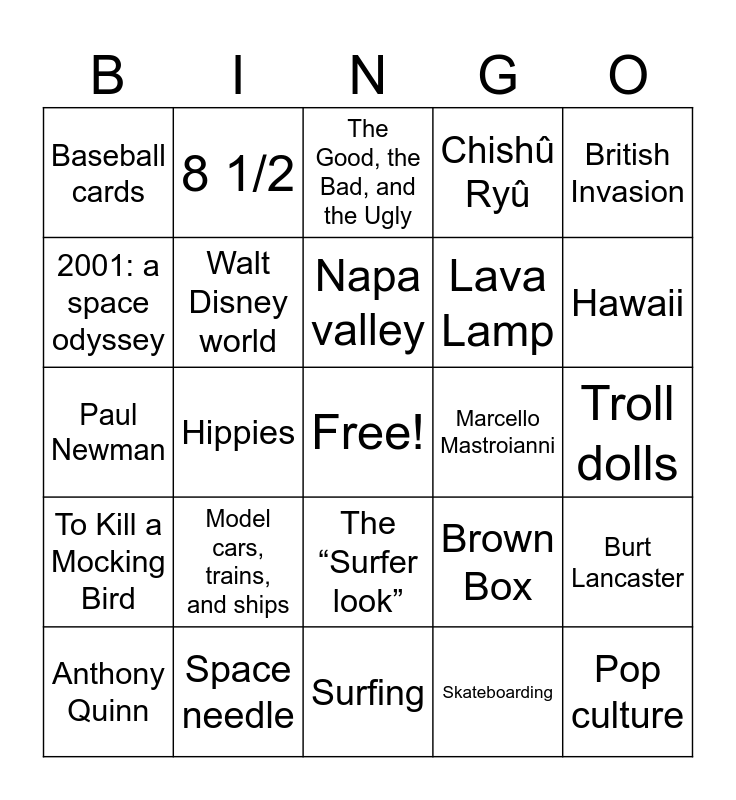 | B | I | N | G | O |
|---|---|---|---|---|
| Baseball cards | 8 1/2 | The Good, the Bad, and the Ugly | Chishû Ryû | British Invasion |
| 2001: a space odyssey | Walt Disney world | Napa valley | Lava Lamp | Hawaii |
| Paul Newman | Hippies | Free! | Marcello Mastroianni | Troll dolls |
| To Kill a Mocking Bird | Model cars, trains, and ships | The "Surfer look" | Brown Box | Burt Lancaster |
| Anthony Quinn | Space needle | Surfing | Skateboarding | Pop culture |